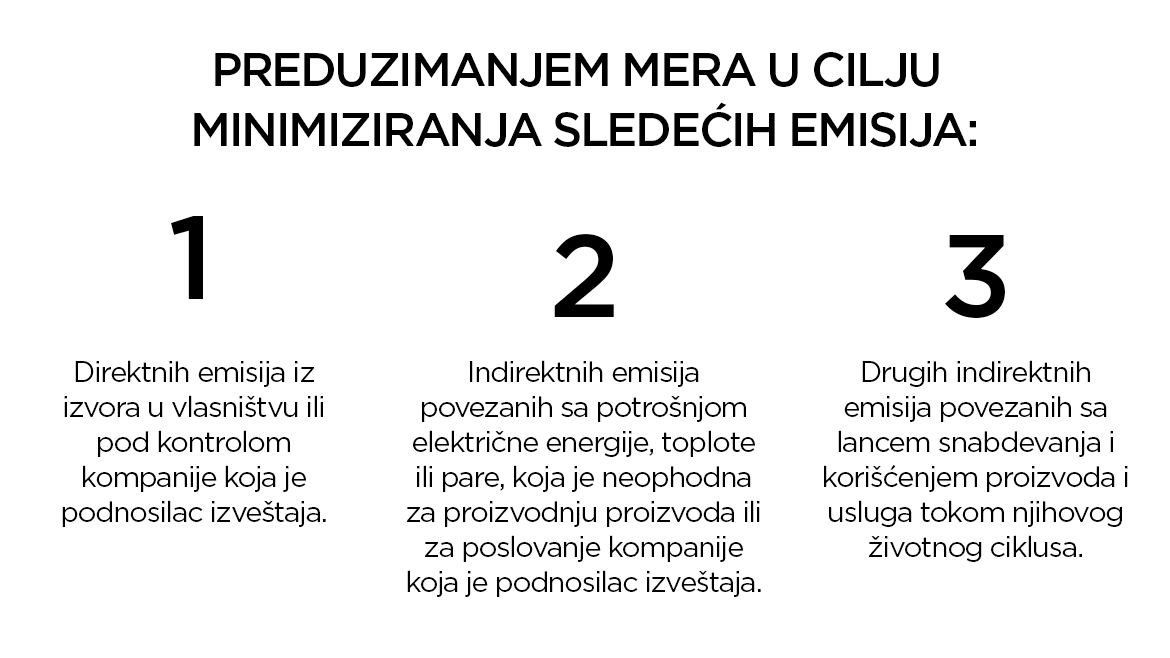 PREDUZIMANJEM MERA U CILJU MINIMIZIRANJA SLEDEĆIH EMISIJA:

1

Direktnih emisija iz izvora u vlasništvu ili pod kontrolom kompanije koja je podnosilac izveštaja.

2

Indirektnih emisija povezanih sa potrošnjom električne energije, toplote ili pare, koja je neophodna za proizvodnju proizvoda ili za poslovanje kompanije koja je podnosilac izveštaja.

3

Drugih indirektnih emisija povezanih sa lancem snabdevanja i korišćenjem proizvoda i usluga tokom njihovog životnog ciklusa.